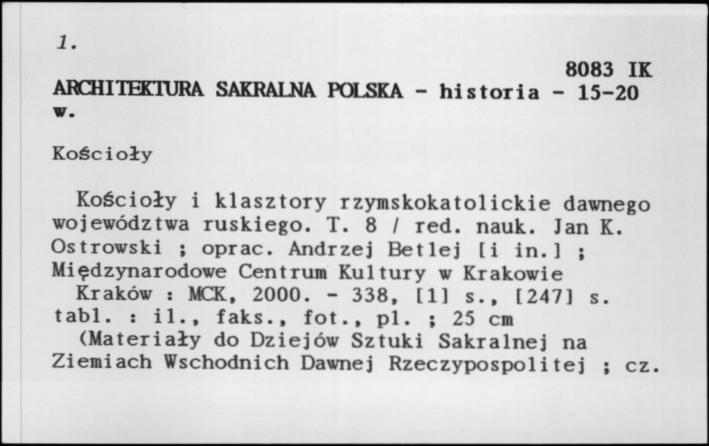 1.

8083 IK

ARCHITEKTURA SAKRALNA POLSKA - historia - 15-20 w.

Kościoły

Kościoły i klasztory rzymskokatolickie dawnego województwa ruskiego. T. 8 / red. nauk. Jan K. Ostrowski ; oprac. Andrzej Betlej [i in.] ; Międzynarodowe Centrum Kultury w Krakowie

Kraków : MCK, 2000. - 338, [1] s., [247] s. tabl. : il., faks., fot., pl. ; 25 cm

(Materiały do Dziejów Sztuki Sakralnej na Ziemiach Wschodnich Dawnej Rzeczypospolitej ; cz.